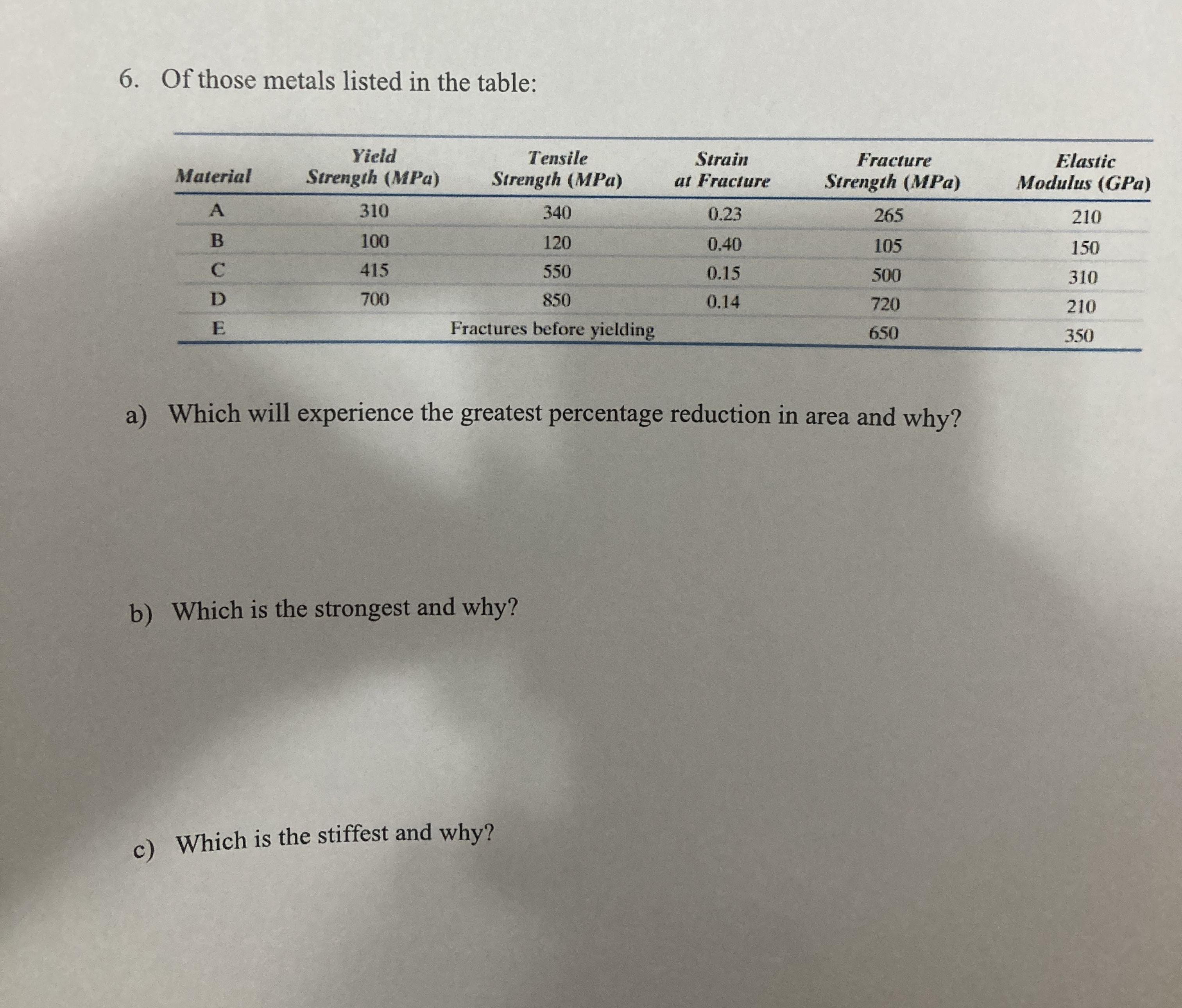 6. Of those metals listed in the table:

| Material | Yield Strength (MPa) | Tensile Strength (MPa) | Strain at Fracture | Fracture Strength (MPa) | Elastic Modulus (GPa) |
|---|---|---|---|---|---|
| A | 310 | 340 | 0.23 | 265 | 210 |
| B | 100 | 120 | 0.40 | 105 | 150 |
| C | 415 | 550 | 0.15 | 500 | 310 |
| D | 700 | 850 | 0.14 | 720 | 210 |
| E | | Fractures before yielding | | 650 | 350 |

a) Which will experience the greatest percentage reduction in area and why?

b) Which is the strongest and why?

c) Which is the stiffest and why?